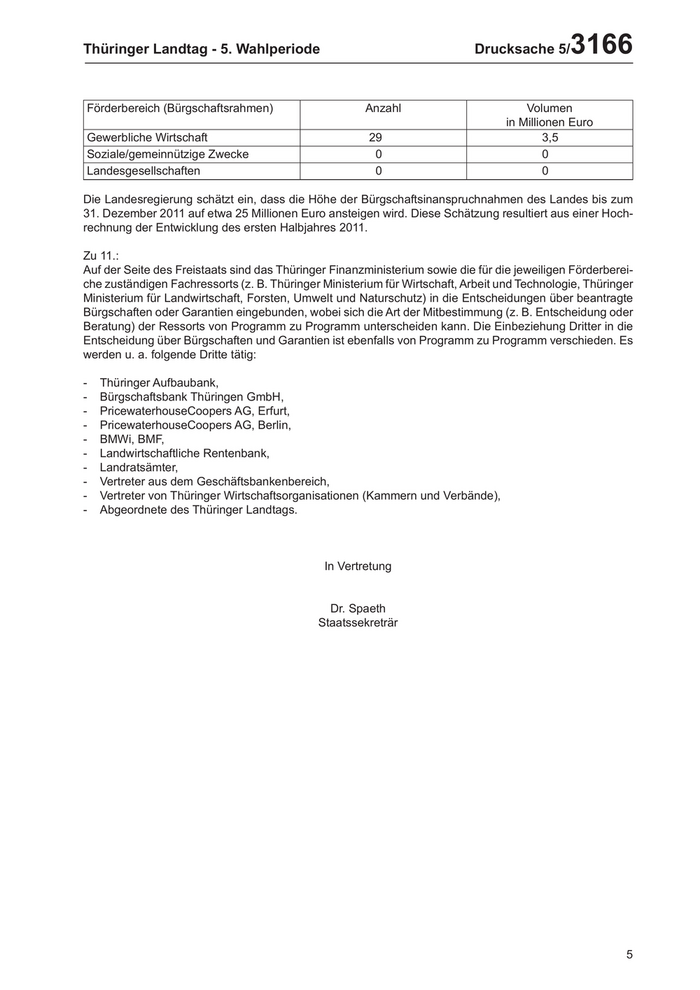 Thüringer Landtag - 5. Wahlperiode Drucksache 5/3166

| Förderbereich (Bürgschaftsrahmen) | Anzahl | Volumen in Millionen Euro |
|---|---|---|
| Gewerbliche Wirtschaft | 29 | 3,5 |
| Soziale/gemeinnützige Zwecke | 0 | 0 |
| Landesgesellschaften | 0 | 0 |

Die Landesregierung schätzt ein, dass die Höhe der Bürgschaftsinanspruchnahmen des Landes bis zum 31. Dezember 2011 auf etwa 25 Millionen Euro ansteigen wird. Diese Schätzung resultiert aus einer Hochrechnung der Entwicklung des ersten Halbjahres 2011.

Zu 11.:
Auf der Seite des Freistaats sind das Thüringer Finanzministerium sowie die für die jeweiligen Förderbereiche zuständigen Fachressorts (z. B. Thüringer Ministerium für Wirtschaft, Arbeit und Technologie, Thüringer Ministerium für Landwirtschaft, Forsten, Umwelt und Naturschutz) in die Entscheidungen über beantragte Bürgschaften oder Garantien eingebunden, wobei sich die Art der Mitbestimmung (z. B. Entscheidung oder Beratung) der Ressorts von Programm zu Programm unterscheiden kann. Die Einbeziehung Dritter in die Entscheidung über Bürgschaften und Garantien ist ebenfalls von Programm zu Programm verschieden. Es werden u. a. folgende Dritte tätig:

- Thüringer Aufbaubank,
- Bürgschaftsbank Thüringen GmbH,
- PricewaterhouseCoopers AG, Erfurt,
- PricewaterhouseCoopers AG, Berlin,
- BMWi, BMF,
- Landwirtschaftliche Rentenbank,
- Landratsämter,
- Vertreter aus dem Geschäftsbankenbereich,
- Vertreter von Thüringer Wirtschaftsorganisationen (Kammern und Verbände),
- Abgeordnete des Thüringer Landtags.

In Vertretung

Dr. Spaeth
Staatssekretär

5